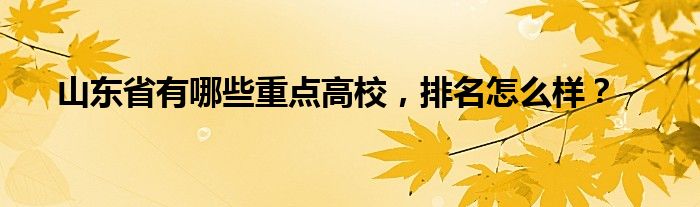 山东省有哪些重点高校，排名怎么样？